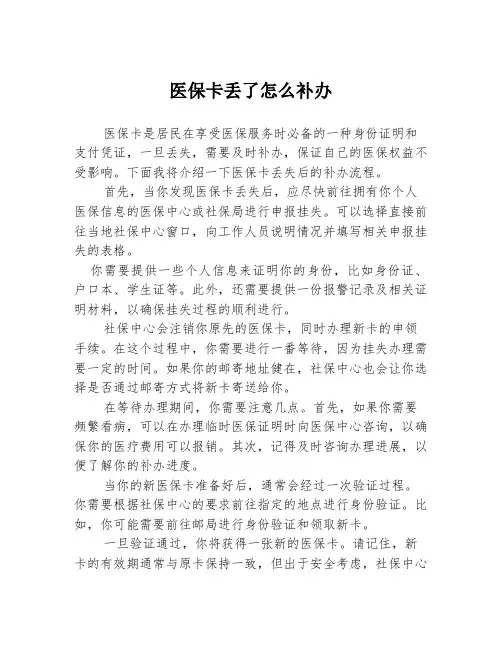 医保卡丢了怎么补办

医保卡是居民在享受医保服务时必备的一种身份证明和支付凭证，一旦丢失，需要及时补办，保证自己的医保权益不受影响。下面我将介绍一下医保卡丢失后的补办流程。

首先，当你发现医保卡丢失后，应尽快前往拥有你个人医保信息的医保中心或社保局进行申报挂失。可以选择直接前往当地社保中心窗口，向工作人员说明情况并填写相关申报挂失的表格。

你需要提供一些个人信息来证明你的身份，比如身份证、户口本、学生证等。此外，还需要提供一份报警记录及相关证明材料，以确保挂失过程的顺利进行。

社保中心会注销你原先的医保卡，同时办理新卡的申领手续。在这个过程中，你需要进行一番等待，因为挂失办理需要一定的时间。如果你的邮寄地址健在，社保中心也会让你选择是否通过邮寄方式将新卡寄送给你。

在等待办理期间，你需要注意几点。首先，如果你需要频繁看病，可以在办理临时医保证明时向医保中心咨询，以确保你的医疗费用可以报销。其次，记得及时咨询办理进展，以便了解你的补办进度。

当你的新医保卡准备好后，通常会经过一次验证过程。你需要根据社保中心的要求前往指定的地点进行身份验证。比如，你可能需要前往邮局进行身份验证和领取新卡。

一旦验证通过，你将获得一张新的医保卡。请记住，新卡的有效期通常与原卡保持一致，但出于安全考虑，社保中心